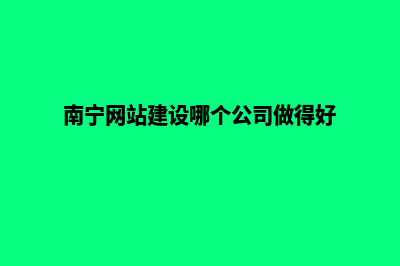 南宁网站建设哪个公司做得好